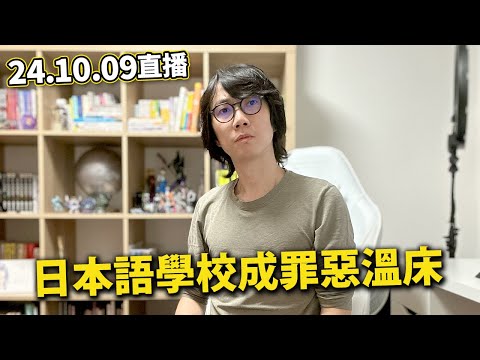 24.10.09直播

日本語學校成罪惡溫床